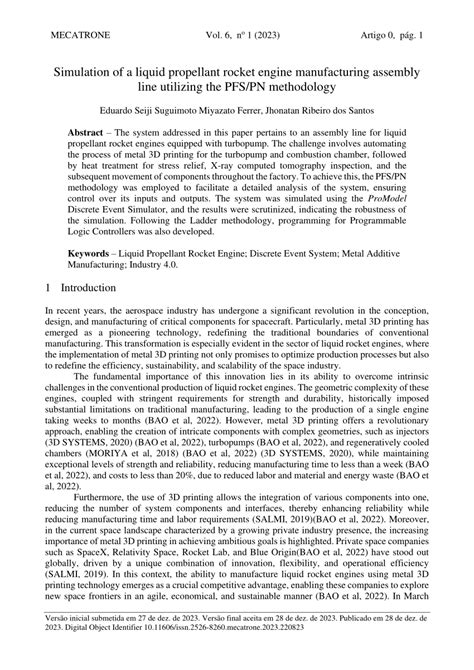 MECATRONE Vol. 6, nº 1 (2023) Artigo 0, pág. 1

Simulation of a liquid propellant rocket engine manufacturing assembly line utilizing the PFS/PN methodology

Eduardo Seiji Suguimoto Miyazato Ferrer, Jhonatan Ribeiro dos Santos

**Abstract** – The system addressed in this paper pertains to an assembly line for liquid propellant rocket engines equipped with turbopump. The challenge involves automating the process of metal 3D printing for the turbopump and combustion chamber, followed by heat treatment for stress relief, X-ray computed tomography inspection, and the subsequent movement of components throughout the factory. To achieve this, the PFS/PN methodology was employed to facilitate a detailed analysis of the system, ensuring control over its inputs and outputs. The system was simulated using the *ProModel* Discrete Event Simulator, and the results were scrutinized, indicating the robustness of the simulation. Following the Ladder methodology, programming for Programmable Logic Controllers was also developed.

**Keywords** – Liquid Propellant Rocket Engine; Discrete Event System; Metal Additive Manufacturing; Industry 4.0.

1 Introduction

In recent years, the aerospace industry has undergone a significant revolution in the conception, design, and manufacturing of critical components for spacecraft. Particularly, metal 3D printing has emerged as a pioneering technology, redefining the traditional boundaries of conventional manufacturing. This transformation is especially evident in the sector of liquid rocket engines, where the implementation of metal 3D printing not only promises to optimize production processes but also to redefine the efficiency, sustainability, and scalability of the space industry.

The fundamental importance of this innovation lies in its ability to overcome intrinsic challenges in the conventional production of liquid rocket engines. The geometric complexity of these engines, coupled with stringent requirements for strength and durability, historically imposed substantial limitations on traditional manufacturing, leading to the production of a single engine taking weeks to months (BAO et al, 2022). However, metal 3D printing offers a revolutionary approach, enabling the creation of intricate components with complex geometries, such as injectors (3D SYSTEMS, 2020) (BAO et al, 2022), turbopumps (BAO et al, 2022), and regeneratively cooled chambers (MORIYA et al, 2018) (BAO et al, 2022) (3D SYSTEMS, 2020), while maintaining exceptional levels of strength and reliability, reducing manufacturing time to less than a week (BAO et al, 2022), and costs to less than 20%, due to reduced labor and material and energy waste (BAO et al, 2022).

Furthermore, the use of 3D printing allows the integration of various components into one, reducing the number of system components and interfaces, thereby enhancing reliability while reducing manufacturing time and labor requirements (SALMI, 2019)(BAO et al, 2022). Moreover, in the current space landscape characterized by a growing private industry presence, the increasing importance of metal 3D printing in achieving ambitious goals is highlighted. Private space companies such as SpaceX, Relativity Space, Rocket Lab, and Blue Origin(BAO et al, 2022) have stood out globally, driven by a unique combination of innovation, flexibility, and operational efficiency (SALMI, 2019). In this context, the ability to manufacture liquid rocket engines using metal 3D printing technology emerges as a crucial competitive advantage, enabling these companies to explore new space frontiers in an agile, economical, and sustainable manner (BAO et al, 2022). In March

Versão inicial submetida em 27 de dez. de 2023. Versão final aceita em 28 de dez. de 2023. Publicado em 28 de dez. de 2023. Digital Object Identifier 10.11606/issn.2526-8260.mecatrone.2023.220823